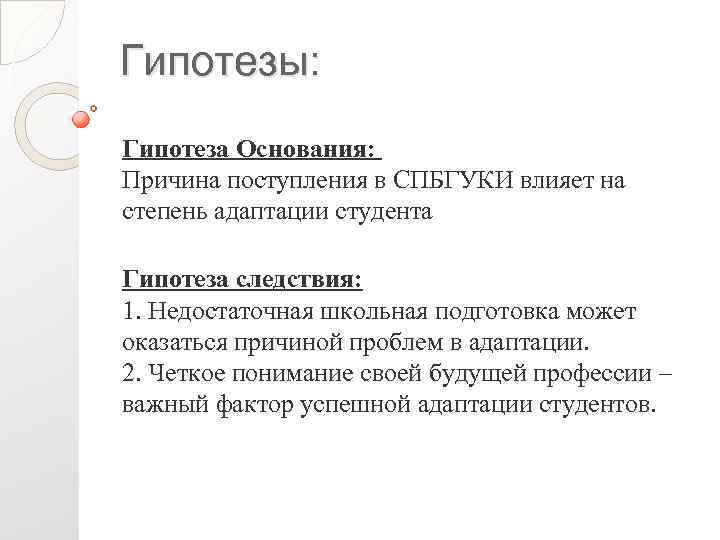 Гипотезы:

Гипотеза Основания:
Причина поступления в СПБГУКИ влияет на степень адаптации студента

Гипотеза следствия:
1. Недостаточная школьная подготовка может оказаться причиной проблем в адаптации.
2. Четкое понимание своей будущей профессии – важный фактор успешной адаптации студентов.